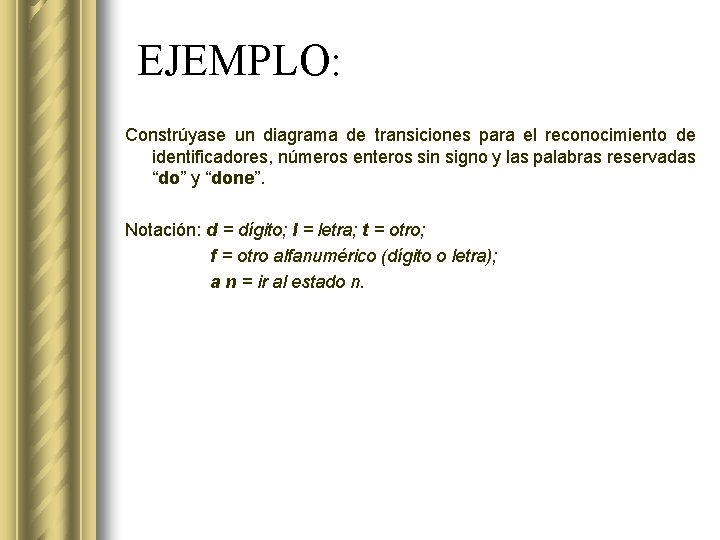 EJEMPLO:

Constrúyase un diagrama de transiciones para el reconocimiento de identificadores, números enteros sin signo y las palabras reservadas "do" y "done".

Notación: d = dígito; l = letra; t = otro;
f = otro alfanumérico (dígito o letra);
a n = ir al estado n.